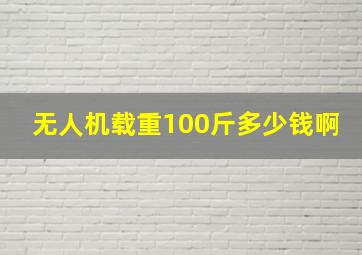 无人机载重100斤多少钱啊